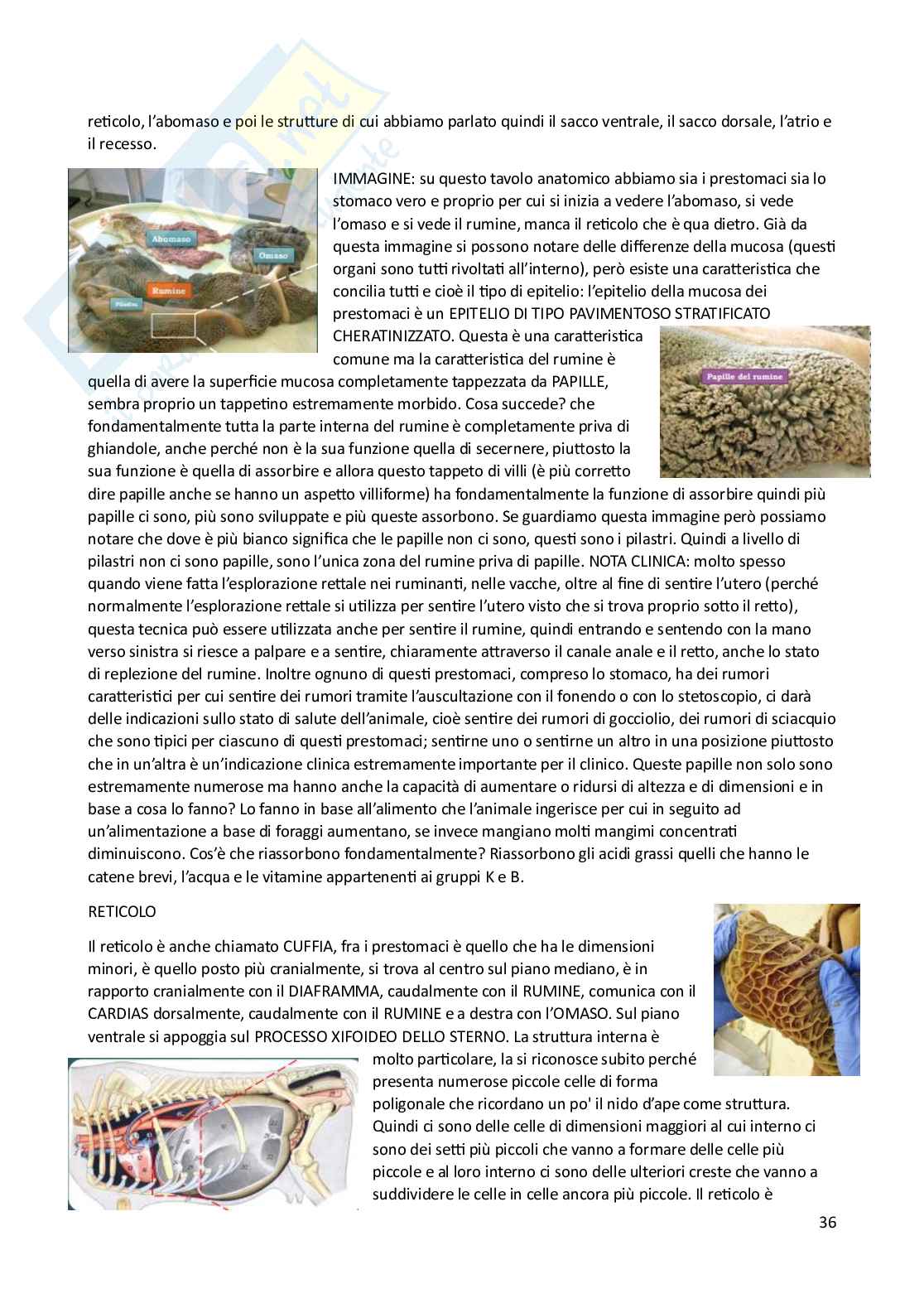 reticolo, l'abomaso e poi le strutture di cui abbiamo parlato quindi il sacco ventrale, il sacco dorsale, l'atrio e il recesso.

Abomaso
Omaso
Rumine
Pilastro

IMMAGINE: su questo tavolo anatomico abbiamo sia i prestomaci sia lo stomaco vero e proprio per cui si inizia a vedere l'abomaso, si vede l'omaso e si vede il rumine, manca il reticolo che è qua dietro. Già da questa immagine si possono notare delle differenze della mucosa (questi organi sono tutti rivoltati all'interno), però esiste una caratteristica che concilia tutti e cioè il tipo di epitelio: l'epitelio della mucosa dei prestomaci è un EPITELIO DI TIPO PAVIMENTOSO STRATIFICATO CHERATINIZZATO. Questa è una caratteristica comune ma la caratteristica del rumine è quella di avere la superficie mucosa completamente tappezzata da PAPILLE, sembra proprio un tappetino estremamente morbido. Cosa succede? che fondamentalmente tutta la parte interna del rumine è completamente priva di ghiandole, anche perché non è la sua funzione quella di secernere, piuttosto la sua funzione è quella di assorbire e allora questo tappeto di villi (è più corretto dire papille anche se hanno un aspetto villiforme) ha fondamentalmente la funzione di assorbire quindi più papille ci sono, più sono sviluppate e più queste assorbono. Se guardiamo questa immagine però possiamo notare che dove è più bianco significa che le papille non ci sono, questi sono i pilastri. Quindi a livello di pilastri non ci sono papille, sono l'unica zona del rumine priva di papille. NOTA CLINICA: molto spesso quando viene fatta l'esplorazione rettale nei ruminanti, nelle vacche, oltre al fine di sentire l'utero (perché normalmente l'esplorazione rettale si utilizza per sentire l'utero visto che si trova proprio sotto il retto), questa tecnica può essere utilizzata anche per sentire il rumine, quindi entrando e sentendo con la mano verso sinistra si riesce a palpare e a sentire, chiaramente attraverso il canale anale e il retto, anche lo stato di replezione del rumine. Inoltre ognuno di questi prestomaci, compreso lo stomaco, ha dei rumori caratteristici per cui sentire dei rumori tramite l'auscultazione con il fonendo o con lo stetoscopio, ci darà delle indicazioni sullo stato di salute dell'animale, cioè sentire dei rumori di gocciolio, dei rumori di sciacquio che sono tipici per ciascuno di questi prestomaci; sentirne uno o sentirne un altro in una posizione piuttosto che in un'altra è un'indicazione clinica estremamente importante per il clinico. Queste papille non solo sono estremamente numerose ma hanno anche la capacità di aumentare o ridursi di altezza e di dimensioni e in base a cosa lo fanno? Lo fanno in base all'alimento che l'animale ingerisce per cui in seguito ad un'alimentazione a base di foraggi aumentano, se invece mangiano molti mangimi concentrati diminuiscono. Cos'è che riassorbono fondamentalmente? Riassorbono gli acidi grassi quelli che hanno le catene brevi, l'acqua e le vitamine appartenenti ai gruppi K e B.

Papille del rumine

RETICOLO

Il reticolo è anche chiamato CUFFIA, fra i prestomaci è quello che ha le dimensioni minori, è quello posto più cranialmente, si trova al centro sul piano mediano, è in rapporto cranialmente con il DIAFRAMMA, caudalmente con il RUMINE, comunica con il CARDIAS dorsalmente, caudalmente con il RUMINE e a destra con l'OMASO. Sul piano ventrale si appoggia sul PROCESSO XIFOIDEO DELLO STERNO. La struttura interna è molto particolare, la si riconosce subito perché presenta numerose piccole celle di forma poligonale che ricordano un po' il nido d'ape come struttura. Quindi ci sono delle celle di dimensioni maggiori al cui interno ci sono dei setti più piccoli che vanno a formare delle celle più piccole e al loro interno ci sono delle ulteriori creste che vanno a suddividere le celle in celle ancora più piccole. Il reticolo è

36